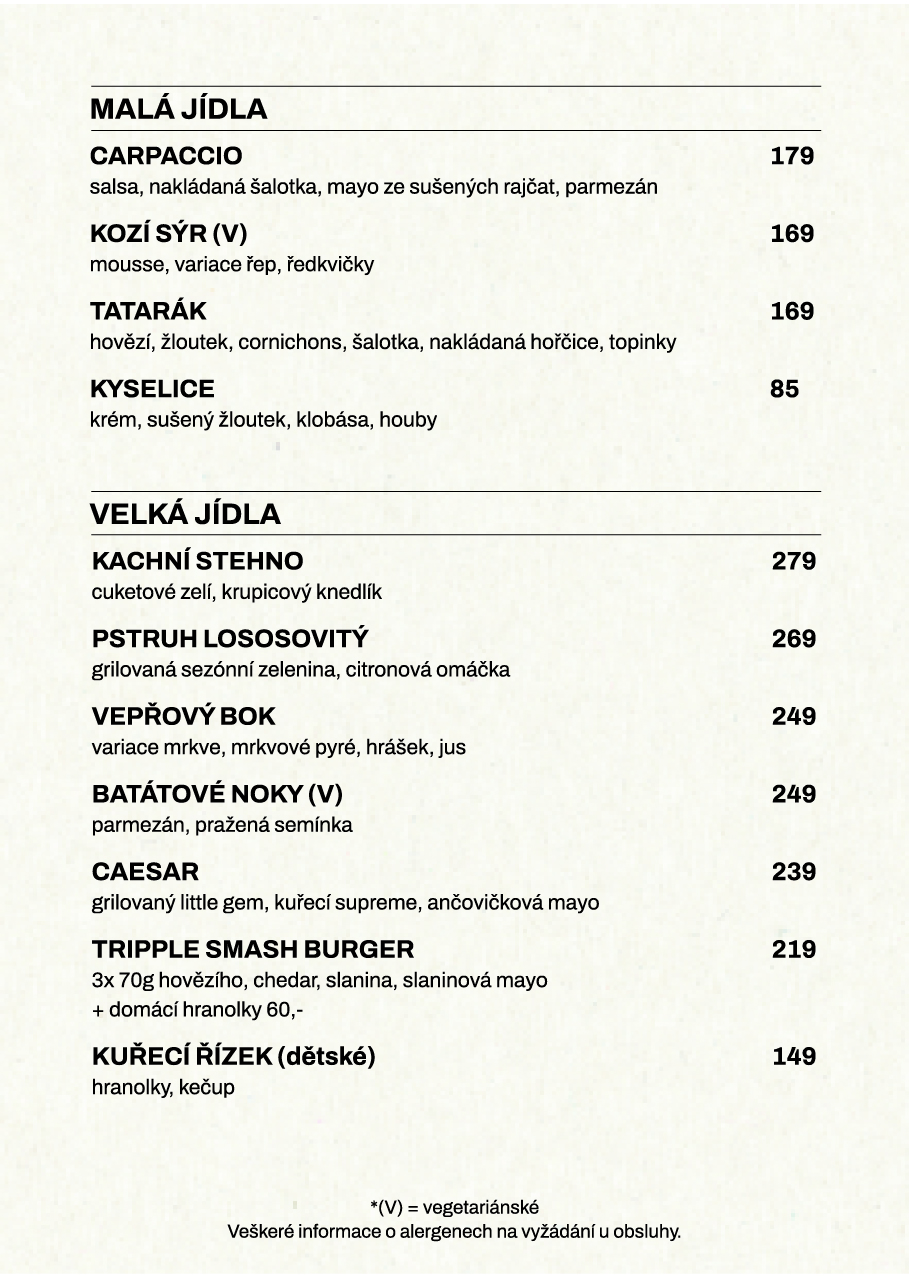 MALÁ JÍDLA

CARPACCIO 179
salsa, nakládaná šalotka, mayo ze sušených rajčat, parmezán

KOZÍ SÝR (V) 169
mousse, variace řep, ředkvičky

TATARÁK 169
hovězí, žloutek, cornichons, šalotka, nakládaná hořčice, topinky

KYSELICE 85
krém, sušený žloutek, klobása, houby

VELKÁ JÍDLA

KACHNÍ STEHNO 279
cuketové zelí, krupicový knedlík

PSTRUH LOSOSOVITÝ 269
grilovaná sezónní zelenina, citronová omáčka

VEPŘOVÝ BOK 249
variace mrkve, mrkvové pyré, hrášek, jus

BATÁTOVÉ NOKY (V) 249
parmezán, pražená semínka

CAESAR 239
grilovaný little gem, kuřecí supreme, ančovičková mayo

TRIPPLE SMASH BURGER 219
3x 70g hovězího, chedar, slanina, slaninová mayo
+ domácí hranolky 60,-

KUŘECÍ ŘÍZEK (dětské) 149
hranolky, kečup

*(V) = vegetariánské
Veškeré informace o alergenech na vyžádání u obsluhy.